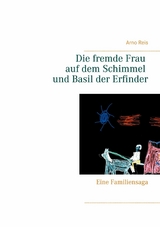 Arno Reis

Die fremde Frau auf dem Schimmel und Basil der Erfinder

Eine Familiensaga